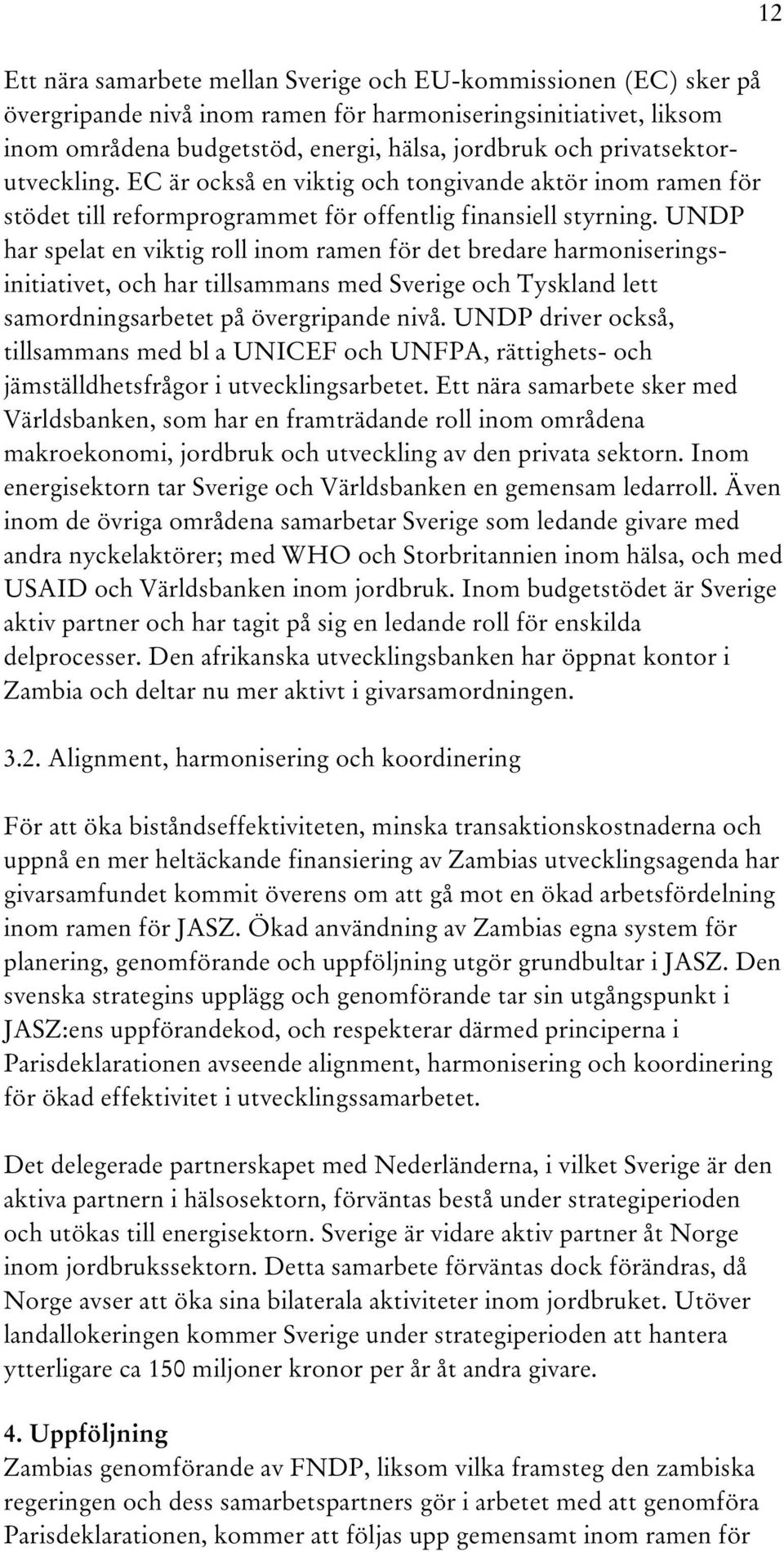 12

Ett nära samarbete mellan Sverige och EU-kommissionen (EC) sker på övergripande nivå inom ramen för harmoniseringsinitiativet, liksom inom områdena budgetstöd, energi, hälsa, jordbruk och privatsektorutveckling. EC är också en viktig och tongivande aktör inom ramen för stödet till reformprogrammet för offentlig finansiell styrning. UNDP har spelat en viktig roll inom ramen för det bredare harmoniseringsinitiativet, och har tillsammans med Sverige och Tyskland lett samordningsarbetet på övergripande nivå. UNDP driver också, tillsammans med bl a UNICEF och UNFPA, rättighets- och jämställdhetsfrågor i utvecklingsarbetet. Ett nära samarbete sker med Världsbanken, som har en framträdande roll inom områdena makroekonomi, jordbruk och utveckling av den privata sektorn. Inom energisektorn tar Sverige och Världsbanken en gemensam ledarroll. Även inom de övriga områdena samarbetar Sverige som ledande givare med andra nyckelaktörer; med WHO och Storbritannien inom hälsa, och med USAID och Världsbanken inom jordbruk. Inom budgetstödet är Sverige aktiv partner och har tagit på sig en ledande roll för enskilda delprocesser. Den afrikanska utvecklingsbanken har öppnat kontor i Zambia och deltar nu mer aktivt i givarsamordningen.

3.2. Alignment, harmonisering och koordinering

För att öka biståndseffektiviteten, minska transaktionskostnaderna och uppnå en mer heltäckande finansiering av Zambias utvecklingsagenda har givarsamfundet kommit överens om att gå mot en ökad arbetsfördelning inom ramen för JASZ. Ökad användning av Zambias egna system för planering, genomförande och uppföljning utgör grundbultar i JASZ. Den svenska strategins upplägg och genomförande tar sin utgångspunkt i JASZ:ens uppförandekod, och respekterar därmed principerna i Parisdeklarationen avseende alignment, harmonisering och koordinering för ökad effektivitet i utvecklingssamarbetet.

Det delegerade partnerskapet med Nederländerna, i vilket Sverige är den aktiva partnern i hälsosektorn, förväntas bestå under strategiperioden och utökas till energisektorn. Sverige är vidare aktiv partner åt Norge inom jordbrukssektorn. Detta samarbete förväntas dock förändras, då Norge avser att öka sina bilaterala aktiviteter inom jordbruket. Utöver landallokeringen kommer Sverige under strategiperioden att hantera ytterligare ca 150 miljoner kronor per år åt andra givare.

4. Uppföljning
Zambias genomförande av FNDP, liksom vilka framsteg den zambiska regeringen och dess samarbetspartners gör i arbetet med att genomföra Parisdeklarationen, kommer att följas upp gemensamt inom ramen för